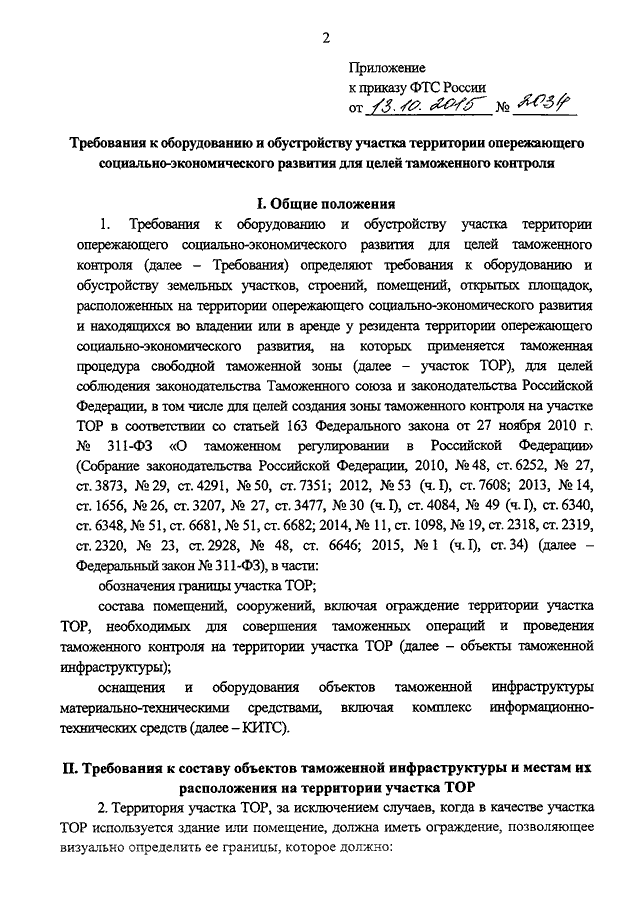 2

Приложение
к приказу ФТС России
от 13.10.2015 № 2034

Требования к оборудованию и обустройству участка территории опережающего социально-экономического развития для целей таможенного контроля

I. Общие положения

1. Требования к оборудованию и обустройству участка территории опережающего социально-экономического развития для целей таможенного контроля (далее – Требования) определяют требования к оборудованию и обустройству земельных участков, строений, помещений, открытых площадок, расположенных на территории опережающего социально-экономического развития и находящихся во владении или в аренде у резидента территории опережающего социально-экономического развития, на которых применяется таможенная процедура свободной таможенной зоны (далее – участок ТОР), для целей соблюдения законодательства Таможенного союза и законодательства Российской Федерации, в том числе для целей создания зоны таможенного контроля на участке ТОР в соответствии со статьей 163 Федерального закона от 27 ноября 2010 г. № 311-ФЗ «О таможенном регулировании в Российской Федерации» (Собрание законодательства Российской Федерации, 2010, № 48, ст. 6252, № 27, ст. 3873, № 29, ст. 4291, № 50, ст. 7351; 2012, № 53 (ч. I), ст. 7608; 2013, № 14, ст. 1656, № 26, ст. 3207, № 27, ст. 3477, № 30 (ч. I), ст. 4084, № 49 (ч. I), ст. 6340, ст. 6348, № 51, ст. 6681, № 51, ст. 6682; 2014, № 11, ст. 1098, № 19, ст. 2318, ст. 2319, ст. 2320, № 23, ст. 2928, № 48, ст. 6646; 2015, № 1 (ч. I), ст. 34) (далее – Федеральный закон № 311-ФЗ), в части:

обозначения границы участка ТОР;

состава помещений, сооружений, включая ограждение территории участка ТОР, необходимых для совершения таможенных операций и проведения таможенного контроля на территории участка ТОР (далее – объекты таможенной инфраструктуры);

оснащения и оборудования объектов таможенной инфраструктуры материально-техническими средствами, включая комплекс информационно-технических средств (далее – КИТС).

II. Требования к составу объектов таможенной инфраструктуры и местам их расположения на территории участка ТОР

2. Территория участка ТОР, за исключением случаев, когда в качестве участка ТОР используется здание или помещение, должна иметь ограждение, позволяющее визуально определить ее границы, которое должно: